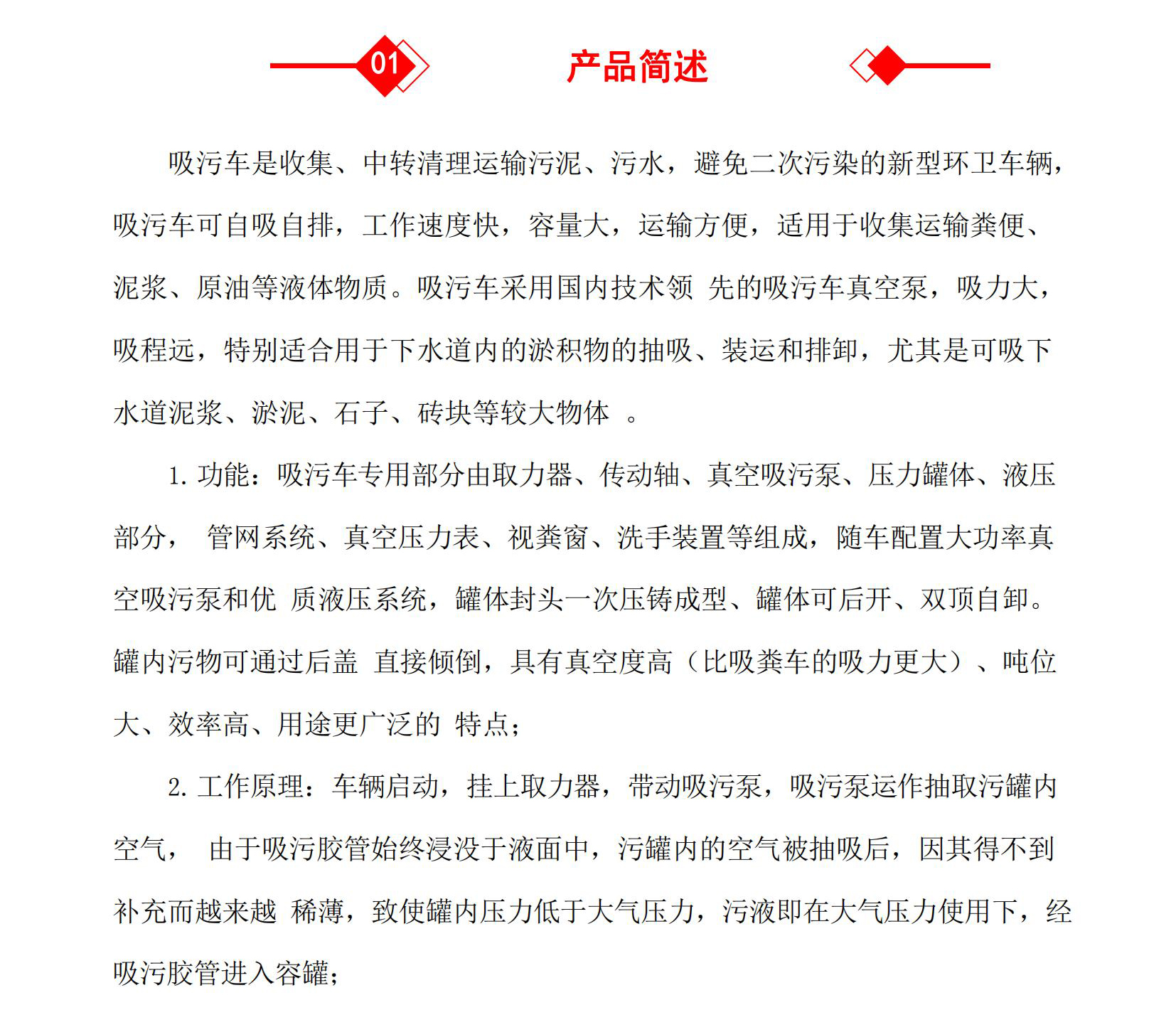 01 产品简述

吸污车是收集、中转清理运输污泥、污水，避免二次污染的新型环卫车辆，吸污车可自吸自排，工作速度快，容量大，运输方便，适用于收集运输粪便、泥浆、原油等液体物质。吸污车采用国内技术领 先的吸污车真空泵，吸力大，吸程远，特别适合用于下水道内的淤积物的抽吸、装运和排卸，尤其是可吸下水道泥浆、淤泥、石子、砖块等较大物体 。

1. 功能：吸污车专用部分由取力器、传动轴、真空吸污泵、压力罐体、液压部分， 管网系统、真空压力表、视粪窗、洗手装置等组成，随车配置大功率真空吸污泵和优 质液压系统，罐体封头一次压铸成型、罐体可后开、双顶自卸。罐内污物可通过后盖 直接倾倒，具有真空度高（比吸粪车的吸力更大）、吨位大、效率高、用途更广泛的 特点；

2. 工作原理：车辆启动，挂上取力器，带动吸污泵，吸污泵运作抽取污罐内空气， 由于吸污胶管始终浸没于液面中，污罐内的空气被抽吸后，因其得不到补充而越来越 稀薄，致使罐内压力低于大气压力，污液即在大气压力使用下，经吸污胶管进入容罐；